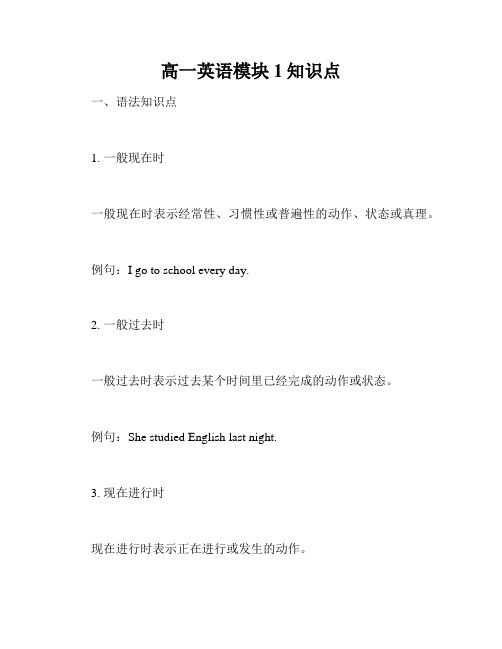 高一英语模块 1 知识点

一、语法知识点

1. 一般现在时

一般现在时表示经常性、习惯性或普遍性的动作、状态或真理。

例句：I go to school every day.

2. 一般过去时

一般过去时表示过去某个时间里已经完成的动作或状态。

例句：She studied English last night.

3. 现在进行时

现在进行时表示正在进行或发生的动作。